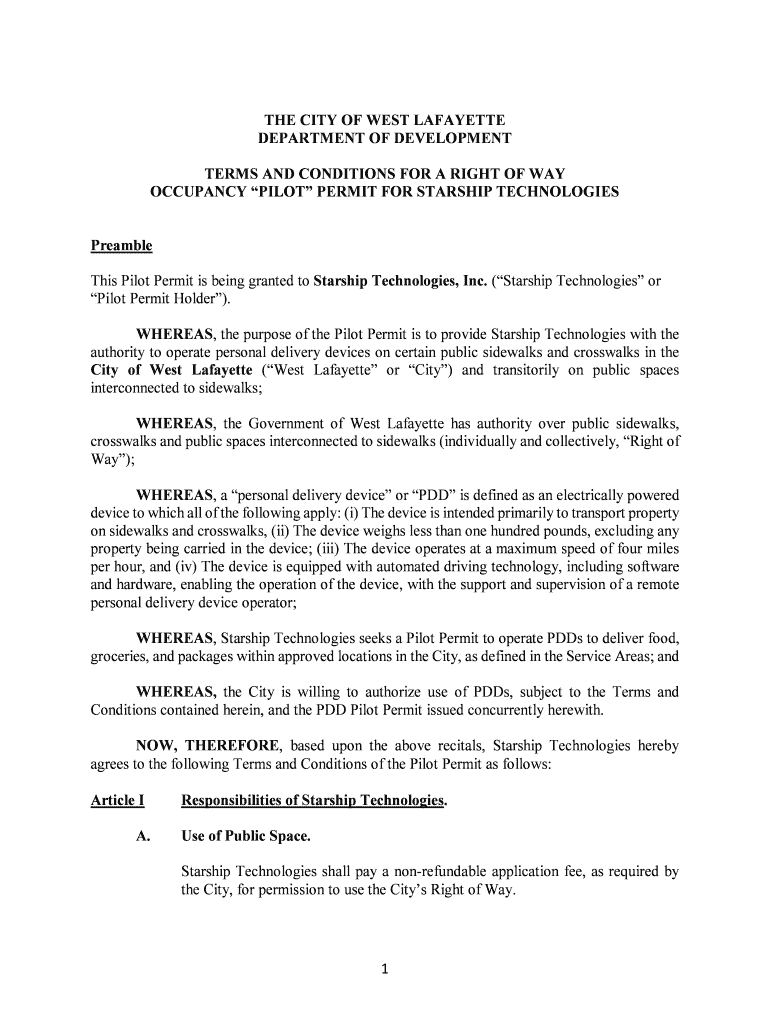 THE CITY OF WEST LAFAYETTE
DEPARTMENT OF DEVELOPMENT

TERMS AND CONDITIONS FOR A RIGHT OF WAY
OCCUPANCY “PILOT” PERMIT FOR STARSHIP TECHNOLOGIES

Preamble

This Pilot Permit is being granted to Starship Technologies, Inc. (“Starship Technologies” or “Pilot Permit Holder”).

WHEREAS, the purpose of the Pilot Permit is to provide Starship Technologies with the authority to operate personal delivery devices on certain public sidewalks and crosswalks in the City of West Lafayette (“West Lafayette” or “City”) and transitorily on public spaces interconnected to sidewalks;

WHEREAS, the Government of West Lafayette has authority over public sidewalks, crosswalks and public spaces interconnected to sidewalks (individually and collectively, “Right of Way”);

WHEREAS, a “personal delivery device” or “PDD” is defined as an electrically powered device to which all of the following apply: (i) The device is intended primarily to transport property on sidewalks and crosswalks, (ii) The device weighs less than one hundred pounds, excluding any property being carried in the device; (iii) The device operates at a maximum speed of four miles per hour, and (iv) The device is equipped with automated driving technology, including software and hardware, enabling the operation of the device, with the support and supervision of a remote personal delivery device operator;

WHEREAS, Starship Technologies seeks a Pilot Permit to operate PDDs to deliver food, groceries, and packages within approved locations in the City, as defined in the Service Areas; and

WHEREAS, the City is willing to authorize use of PDDs, subject to the Terms and Conditions contained herein, and the PDD Pilot Permit issued concurrently herewith.

NOW, THEREFORE, based upon the above recitals, Starship Technologies hereby agrees to the following Terms and Conditions of the Pilot Permit as follows:

Article I Responsibilities of Starship Technologies.

A. Use of Public Space.

Starship Technologies shall pay a non-refundable application fee, as required by the City, for permission to use the City’s Right of Way.

1